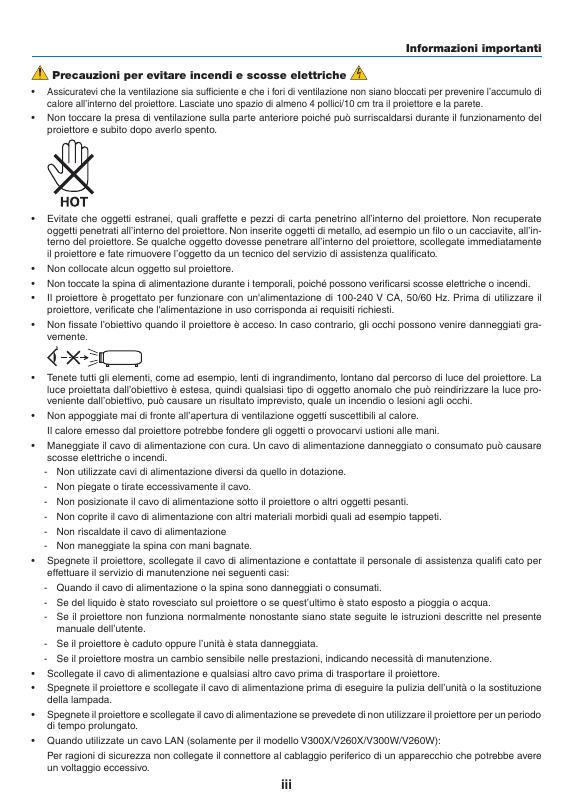 Informazioni importanti

Precauzioni per evitare incendi e scosse elettriche

• Assicuratevi che la ventilazione sia sufficiente e che i fori di ventilazione non siano bloccati per prevenire l'accumulo di calore all'interno del proiettore. Lasciate uno spazio di almeno 4 pollici/10 cm tra il proiettore e la parete.

• Non toccare la presa di ventilazione sulla parte anteriore poiché può surriscaldarsi durante il funzionamento del proiettore e subito dopo averlo spento.

HOT

• Evitate che oggetti estranei, quali graffette e pezzi di carta penetrino all'interno del proiettore. Non recuperate oggetti penetrati all'interno del proiettore. Non inserite oggetti di metallo, ad esempio un filo o un cacciavite, all'interno del proiettore. Se qualche oggetto dovesse penetrare all'interno del proiettore, scollegate immediatamente il proiettore e fate rimuovere l'oggetto da un tecnico del servizio di assistenza qualificato.

• Non collocate alcun oggetto sul proiettore.

• Non toccate la spina di alimentazione durante i temporali, poiché possono verificarsi scosse elettriche o incendi.

• Il proiettore è progettato per funzionare con un'alimentazione di 100-240 V CA, 50/60 Hz. Prima di utilizzare il proiettore, verificate che l'alimentazione in uso corrisponda ai requisiti richiesti.

• Non fissate l'obiettivo quando il proiettore è acceso. In caso contrario, gli occhi possono venire danneggiati gravemente.

• Tenete tutti gli elementi, come ad esempio, lenti di ingrandimento, lontano dal percorso di luce del proiettore. La luce proiettata dall'obiettivo è estesa, quindi qualsiasi tipo di oggetto anomalo che può reindirizzare la luce proveniente dall'obiettivo, può causare un risultato imprevisto, quale un incendio o lesioni agli occhi.

• Non appoggiate mai di fronte all'apertura di ventilazione oggetti suscettibili al calore.
Il calore emesso dal proiettore potrebbe fondere gli oggetti o provocarvi ustioni alle mani.

• Maneggiate il cavo di alimentazione con cura. Un cavo di alimentazione danneggiato o consumato può causare scosse elettriche o incendi.
- Non utilizzate cavi di alimentazione diversi da quello in dotazione.
- Non piegate o tirate eccessivamente il cavo.
- Non posizionate il cavo di alimentazione sotto il proiettore o altri oggetti pesanti.
- Non coprite il cavo di alimentazione con altri materiali morbidi quali ad esempio tappeti.
- Non riscaldate il cavo di alimentazione
- Non maneggiate la spina con mani bagnate.

• Spegnete il proiettore, scollegate il cavo di alimentazione e contattate il personale di assistenza qualifi cato per effettuare il servizio di manutenzione nei seguenti casi:
- Quando il cavo di alimentazione o la spina sono danneggiati o consumati.
- Se del liquido è stato rovesciato sul proiettore o se quest'ultimo è stato esposto a pioggia o acqua.
- Se il proiettore non funziona normalmente nonostante siano state seguite le istruzioni descritte nel presente manuale dell'utente.
- Se il proiettore è caduto oppure l'unità è stata danneggiata.
- Se il proiettore mostra un cambio sensibile nelle prestazioni, indicando necessità di manutenzione.

• Scollegate il cavo di alimentazione e qualsiasi altro cavo prima di trasportare il proiettore.

• Spegnete il proiettore e scollegate il cavo di alimentazione prima di eseguire la pulizia dell'unità o la sostituzione della lampada.

• Spegnete il proiettore e scollegate il cavo di alimentazione se prevedete di non utilizzare il proiettore per un periodo di tempo prolungato.

• Quando utilizzate un cavo LAN (solamente per il modello V300X/V260X/V300W/V260W):
Per ragioni di sicurezza non collegate il connettore al cablaggio periferico di un apparecchio che potrebbe avere un voltaggio eccessivo.

iii